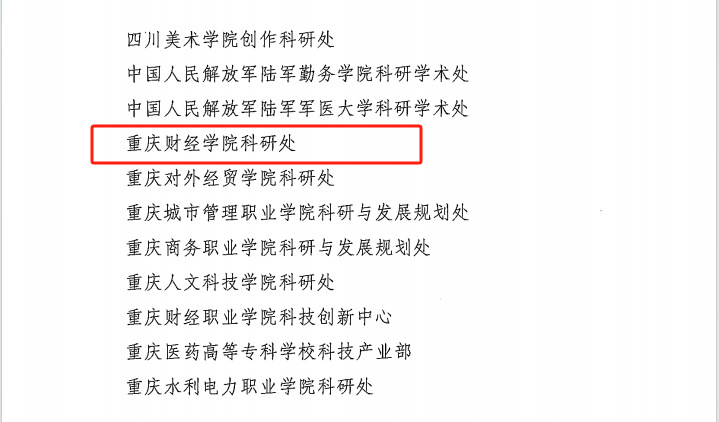 四川美术学院创作科研处

中国人民解放军陆军勤务学院科研学术处

中国人民解放军陆军军医大学科研学术处

重庆财经学院科研处

重庆对外经贸学院科研处

重庆城市管理职业学院科研与发展规划处

重庆商务职业学院科研与发展规划处

重庆人文科技学院科研处

重庆财经职业学院科技创新中心

重庆医药高等专科学校科技产业部

重庆水利电力职业学院科研处